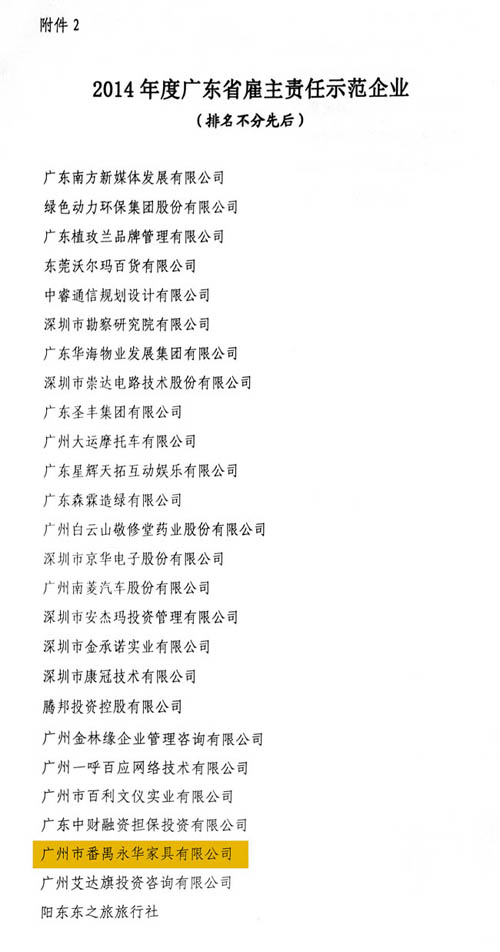 附件 2

2014 年度广东省雇主责任示范企业
（排名不分先后）

广东南方新媒体发展有限公司
绿色动力环保集团股份有限公司
广东植玫兰品牌管理有限公司
东莞沃尔玛百货有限公司
中睿通信规划设计有限公司
深圳市勘察研究院有限公司
广东华海物业发展集团有限公司
深圳市崇达电路技术股份有限公司
广东圣丰集团有限公司
广州大运摩托车有限公司
广东星辉天拓互动娱乐有限公司
广东森霖造绿有限公司
广州白云山敬修堂药业股份有限公司
深圳市京华电子股份有限公司
广州南菱汽车股份有限公司
深圳市安杰玛投资管理有限公司
深圳市金承诺实业有限公司
深圳市康冠技术有限公司
腾邦投资控股有限公司
广州金林缘企业管理咨询有限公司
广州一呼百应网络技术有限公司
广州市百利文仪实业有限公司
广东中财融资担保投资有限公司
广州市番禺永华家具有限公司
广州艾达旗投资咨询有限公司
阳东东之旅旅行社